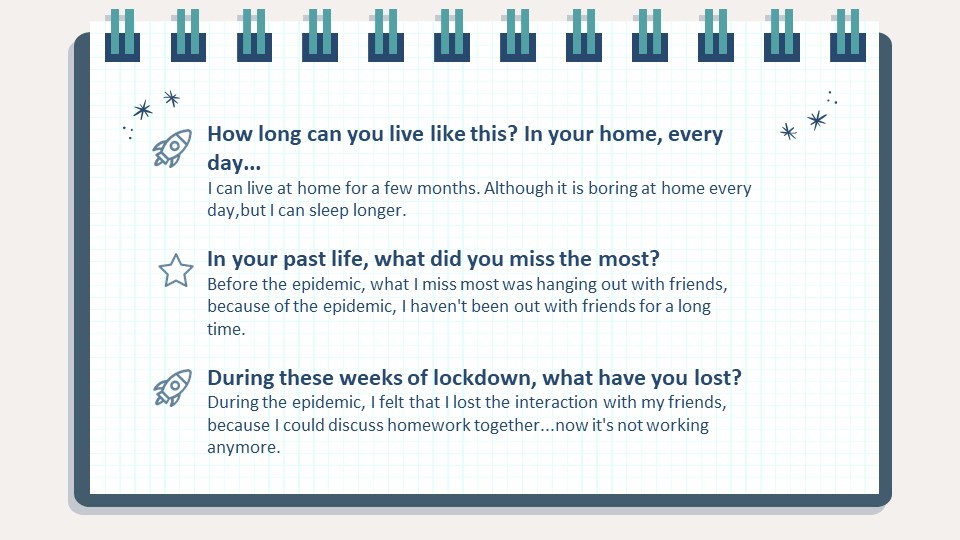 How long can you live like this? In your home, every day...
I can live at home for a few months. Although it is boring at home every day,but I can sleep longer.

In your past life, what did you miss the most?
Before the epidemic, what I miss most was hanging out with friends, because of the epidemic, I haven't been out with friends for a long time.

During these weeks of lockdown, what have you lost?
During the epidemic, I felt that I lost the interaction with my friends, because I could discuss homework together...now it's not working anymore.